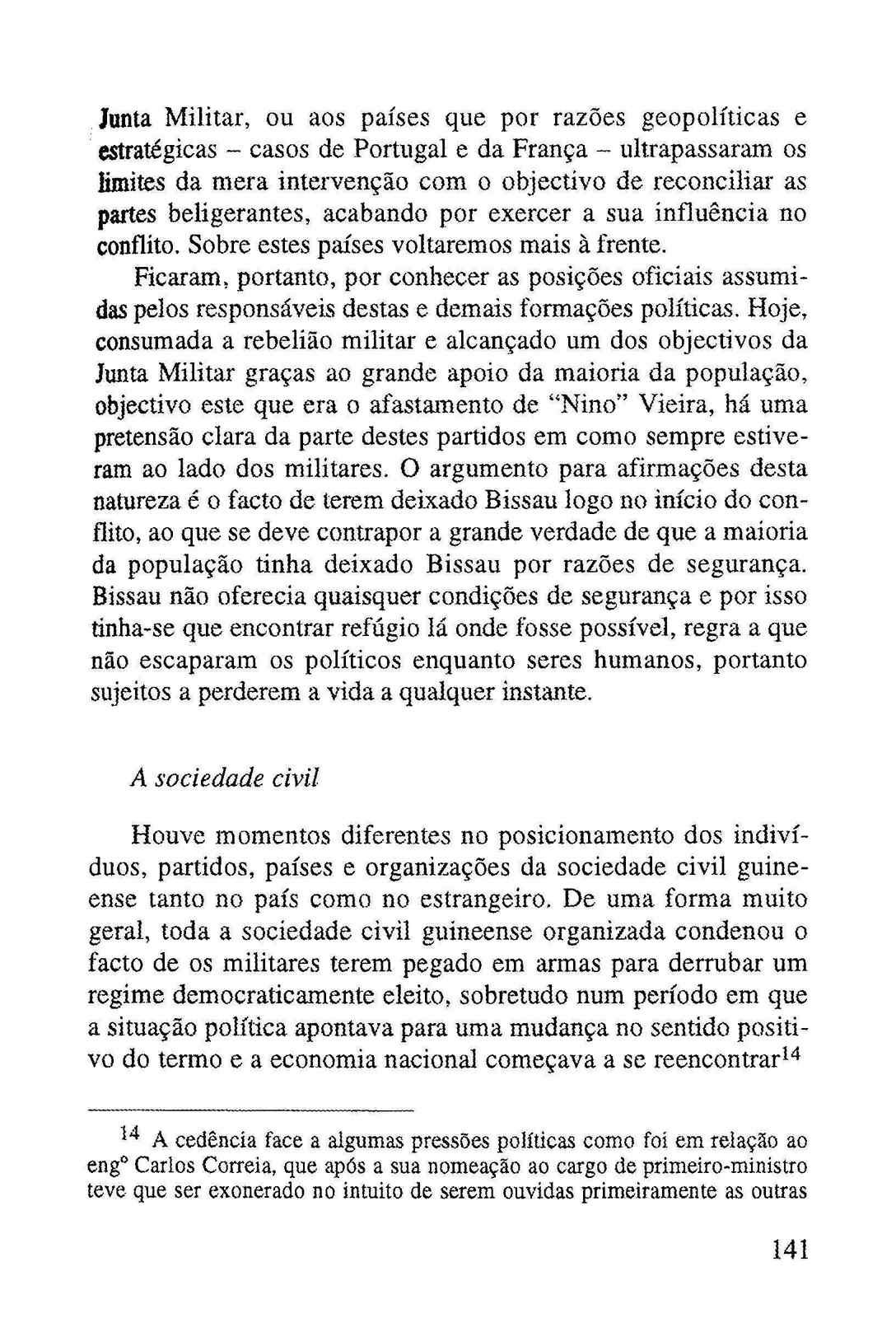 Junta Militar, ou aos países que por razões geopolíticas e estratégicas – casos de Portugal e da França – ultrapassaram os limites da mera intervenção com o objectivo de reconciliar as partes beligerantes, acabando por exercer a sua influência no conflito. Sobre estes países voltaremos mais à frente.

Ficaram, portanto, por conhecer as posições oficiais assumidas pelos responsáveis destas e demais formações políticas. Hoje, consumada a rebelião militar e alcançado um dos objectivos da Junta Militar graças ao grande apoio da maioria da população, objectivo este que era o afastamento de "Nino" Vieira, há uma pretensão clara da parte destes partidos em como sempre estiveram ao lado dos militares. O argumento para afirmações desta natureza é o facto de terem deixado Bissau logo no início do conflito, ao que se deve contrapor a grande verdade de que a maioria da população tinha deixado Bissau por razões de segurança. Bissau não oferecia quaisquer condições de segurança e por isso tinha-se que encontrar refúgio lá onde fosse possível, regra a que não escaparam os políticos enquanto seres humanos, portanto sujeitos a perderem a vida a qualquer instante.

A sociedade civil

Houve momentos diferentes no posicionamento dos indivíduos, partidos, países e organizações da sociedade civil guineense tanto no país como no estrangeiro. De uma forma muito geral, toda a sociedade civil guineense organizada condenou o facto de os militares terem pegado em armas para derrubar um regime democraticamente eleito, sobretudo num período em que a situação política apontava para uma mudança no sentido positivo do termo e a economia nacional começava a se reencontrar$^{14}$

$^{14}$ A cedência face a algumas pressões políticas como foi em relação ao engº Carlos Correia, que após a sua nomeação ao cargo de primeiro-ministro teve que ser exonerado no intuito de serem ouvidas primeiramente as outras

141